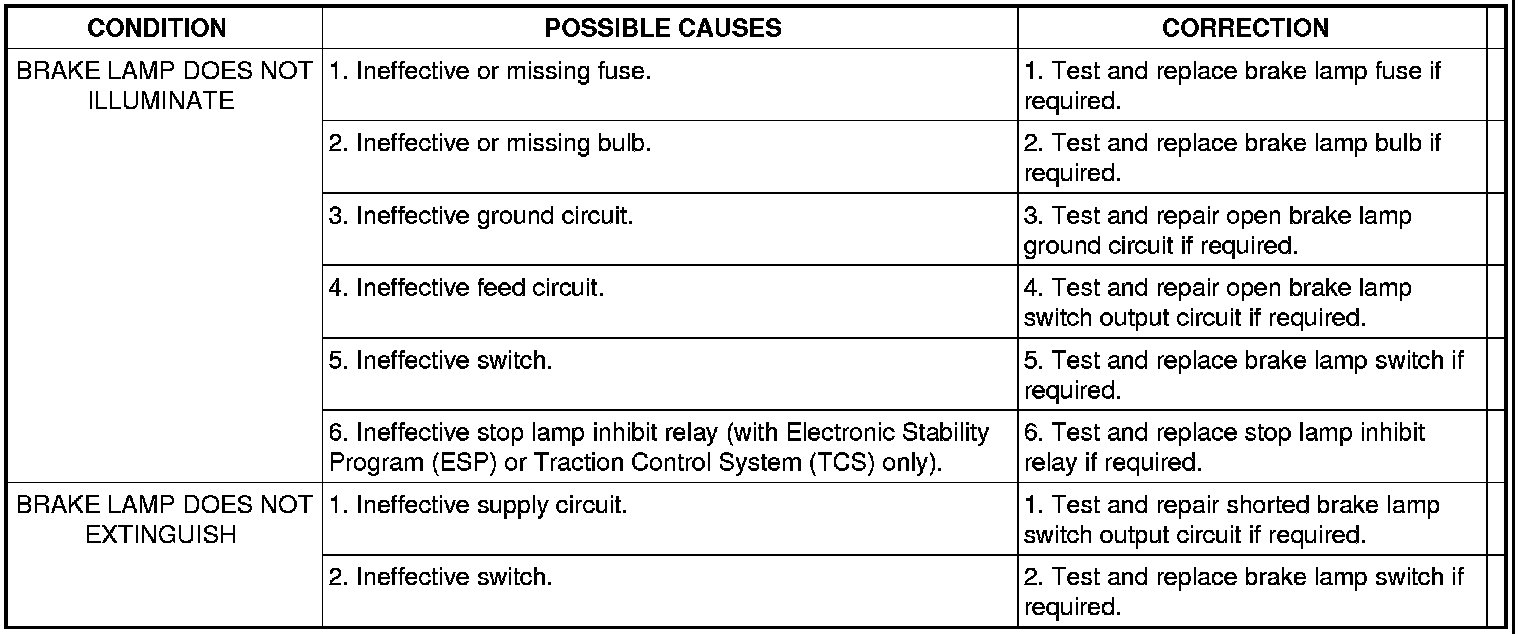 | CONDITION | POSSIBLE CAUSES | CORRECTION |
|---|---|---|
| BRAKE LAMP DOES NOT ILLUMINATE | 1. Ineffective or missing fuse. | 1. Test and replace brake lamp fuse if required. |
| | 2. Ineffective or missing bulb. | 2. Test and replace brake lamp bulb if required. |
| | 3. Ineffective ground circuit. | 3. Test and repair open brake lamp ground circuit if required. |
| | 4. Ineffective feed circuit. | 4. Test and repair open brake lamp switch output circuit if required. |
| | 5. Ineffective switch. | 5. Test and replace brake lamp switch if required. |
| | 6. Ineffective stop lamp inhibit relay (with Electronic Stability Program (ESP) or Traction Control System (TCS) only). | 6. Test and replace stop lamp inhibit relay if required. |
| BRAKE LAMP DOES NOT EXTINGUISH | 1. Ineffective supply circuit. | 1. Test and repair shorted brake lamp switch output circuit if required. |
| | 2. Ineffective switch. | 2. Test and replace brake lamp switch if required. |